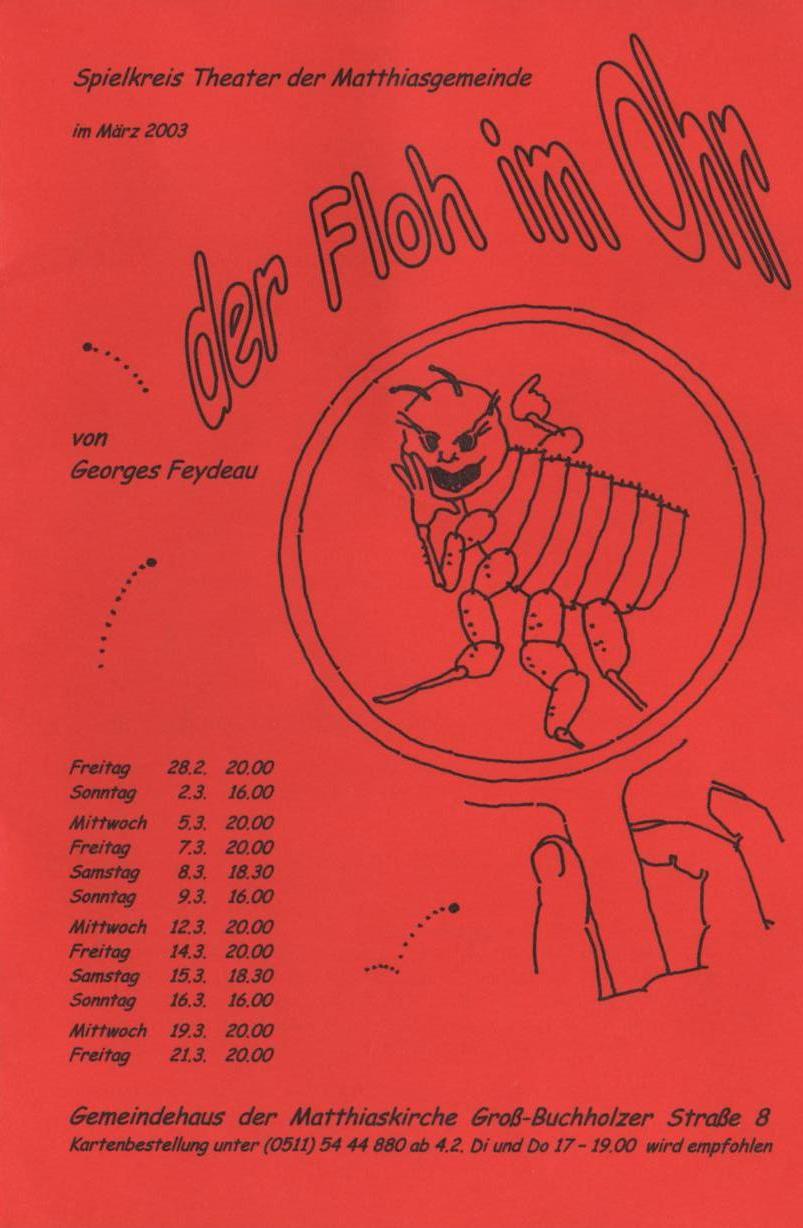 Spielkreis Theater der Matthiasgemeinde

im März 2003

der Floh im Ohr

von
Georges Feydeau

Freitag 28.2. 20.00
Sonntag 2.3. 16.00
Mittwoch 5.3. 20.00
Freitag 7.3. 20.00
Samstag 8.3. 18.30
Sonntag 9.3. 16.00
Mittwoch 12.3. 20.00
Freitag 14.3. 20.00
Samstag 15.3. 18.30
Sonntag 16.3. 16.00
Mittwoch 19.3. 20.00
Freitag 21.3. 20.00

Gemeindehaus der Matthiaskirche Groß-Buchholzer Straße 8
Kartenbestellung unter (0511) 54 44 880 ab 4.2. Di und Do 17 - 19.00 wird empfohlen